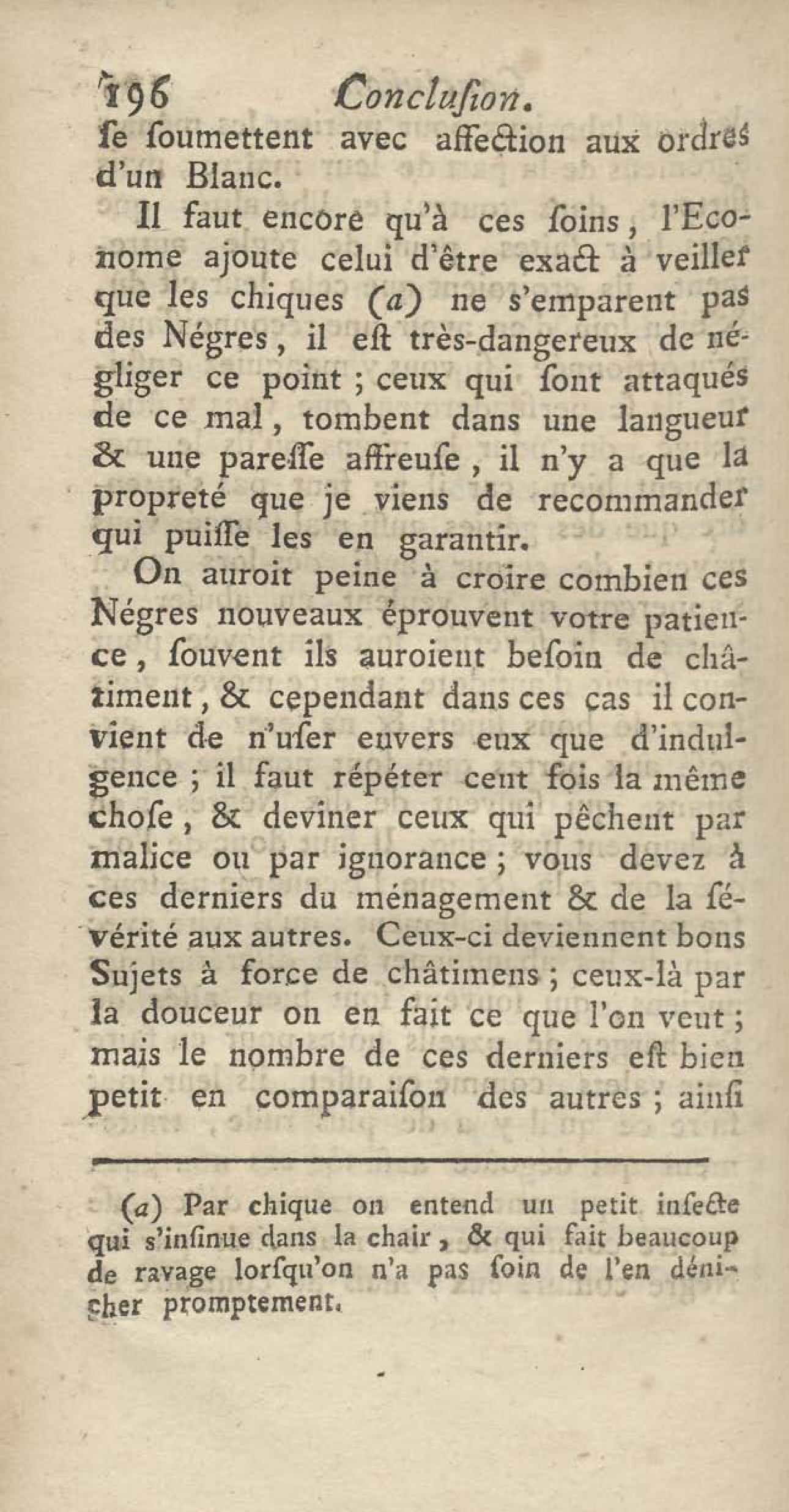 196 Conclusion.

se soumettent avec affection aux ordres d'un Blanc.

Il faut encore qu'à ces soins, l'Econome ajoute celui d'être exact à veiller que les chiques (a) ne s'emparent pas des Négres, il est très-dangereux de négliger ce point ; ceux qui sont attaqués de ce mal, tombent dans une langueur & une paresse affreuse, il n'y a que la propreté que je viens de recommander qui puisse les en garantir.

On auroit peine à croire combien ces Négres nouveaux éprouvent votre patience, souvent ils auroient besoin de châtiment, & cependant dans ces cas il convient de n'user envers eux que d'indulgence ; il faut répéter cent fois la même chose, & deviner ceux qui pêchent par malice ou par ignorance ; vous devez à ces derniers du ménagement & de la sévérité aux autres. Ceux-ci deviennent bons Sujets à force de châtimens ; ceux-là par la douceur on en fait ce que l'on veut ; mais le nombre de ces derniers est bien petit en comparaison des autres ; ainsi

(a) Par chique on entend un petit insecte qui s'insinue dans la chair, & qui fait beaucoup de ravage lorsqu'on n'a pas soin de l'en dénicher promptement.